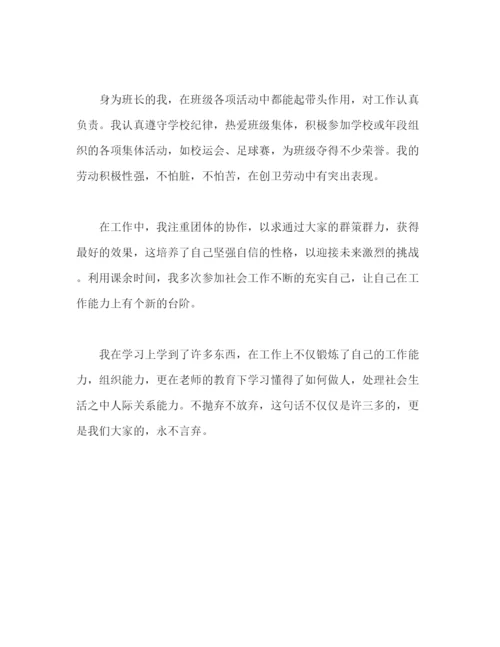 身为班长的我，在班级各项活动中都能起带头作用，对工作认真负责。我认真遵守学校纪律，热爱班级集体，积极参加学校或年段组织的各项集体活动，如校运会、足球赛，为班级夺得不少荣誉。我的劳动积极性强，不怕脏，不怕苦，在创卫劳动中有突出表现。

在工作中，我注重团体的协作，以求通过大家的群策群力，获得最好的效果，这培养了自己坚强自信的性格，以迎接未来激烈的挑战。利用课余时间，我多次参加社会工作不断的充实自己，让自己在工作能力上有个新的台阶。

我在学习上学到了许多东西，在工作上不仅锻炼了自己的工作能力，组织能力，更在老师的教育下学习懂得了如何做人，处理社会生活之中人际关系能力。不抛弃不放弃，这句话不仅仅是许三多的，更是我们大家的，永不言弃。